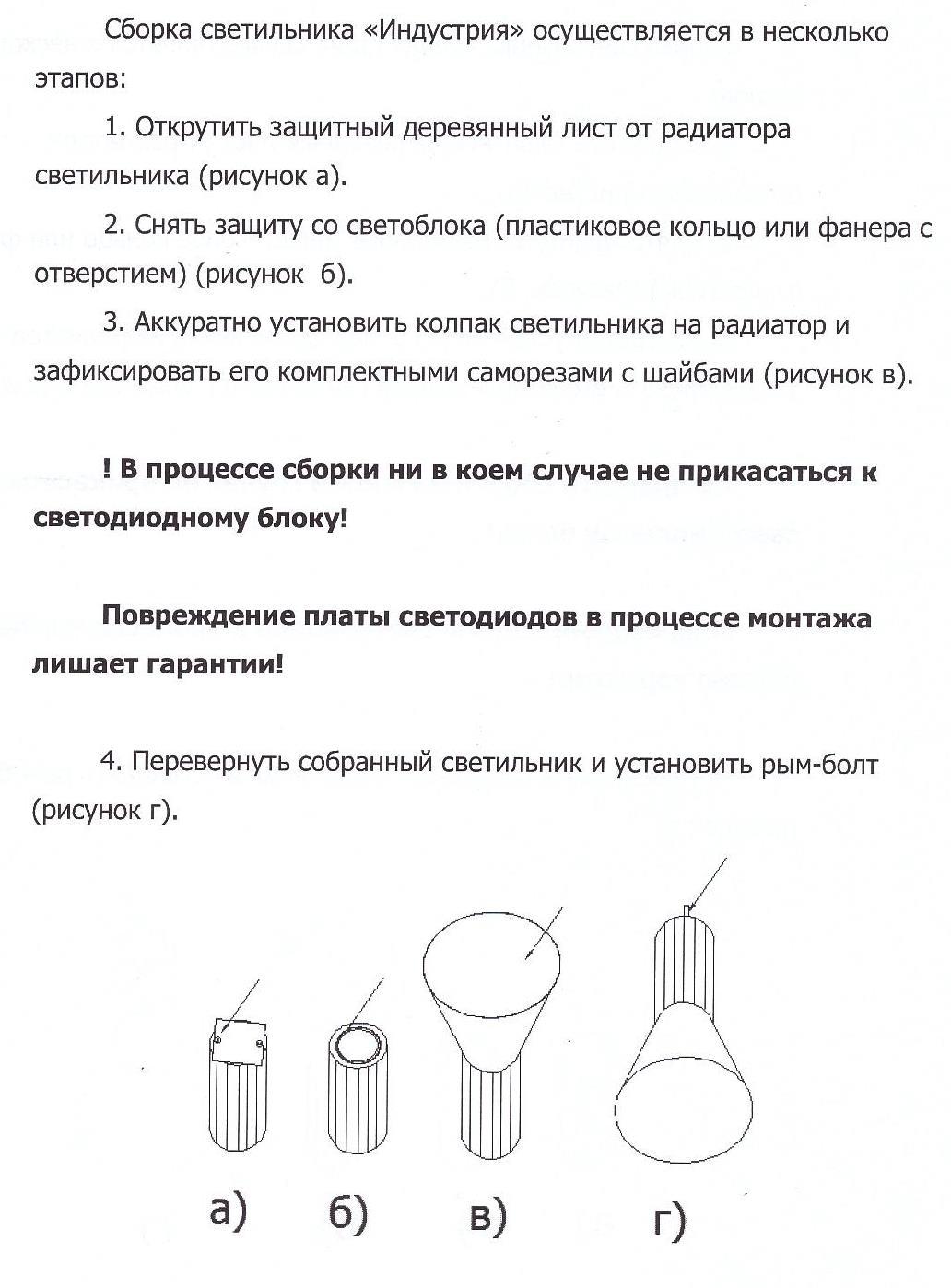 Сборка светильника «Индустрия» осуществляется в несколько этапов:

1. Открутить защитный деревянный лист от радиатора светильника (рисунок а).

2. Снять защиту со светоблока (пластиковое кольцо или фанера с отверстием) (рисунок б).

3. Аккуратно установить колпак светильника на радиатор и зафиксировать его комплектными саморезами с шайбами (рисунок в).

! В процессе сборки ни в коем случае не прикасаться к светодиодному блоку!

Повреждение платы светодиодов в процессе монтажа лишает гарантии!

4. Перевернуть собранный светильник и установить рым-болт (рисунок г).

а) б) в) г)